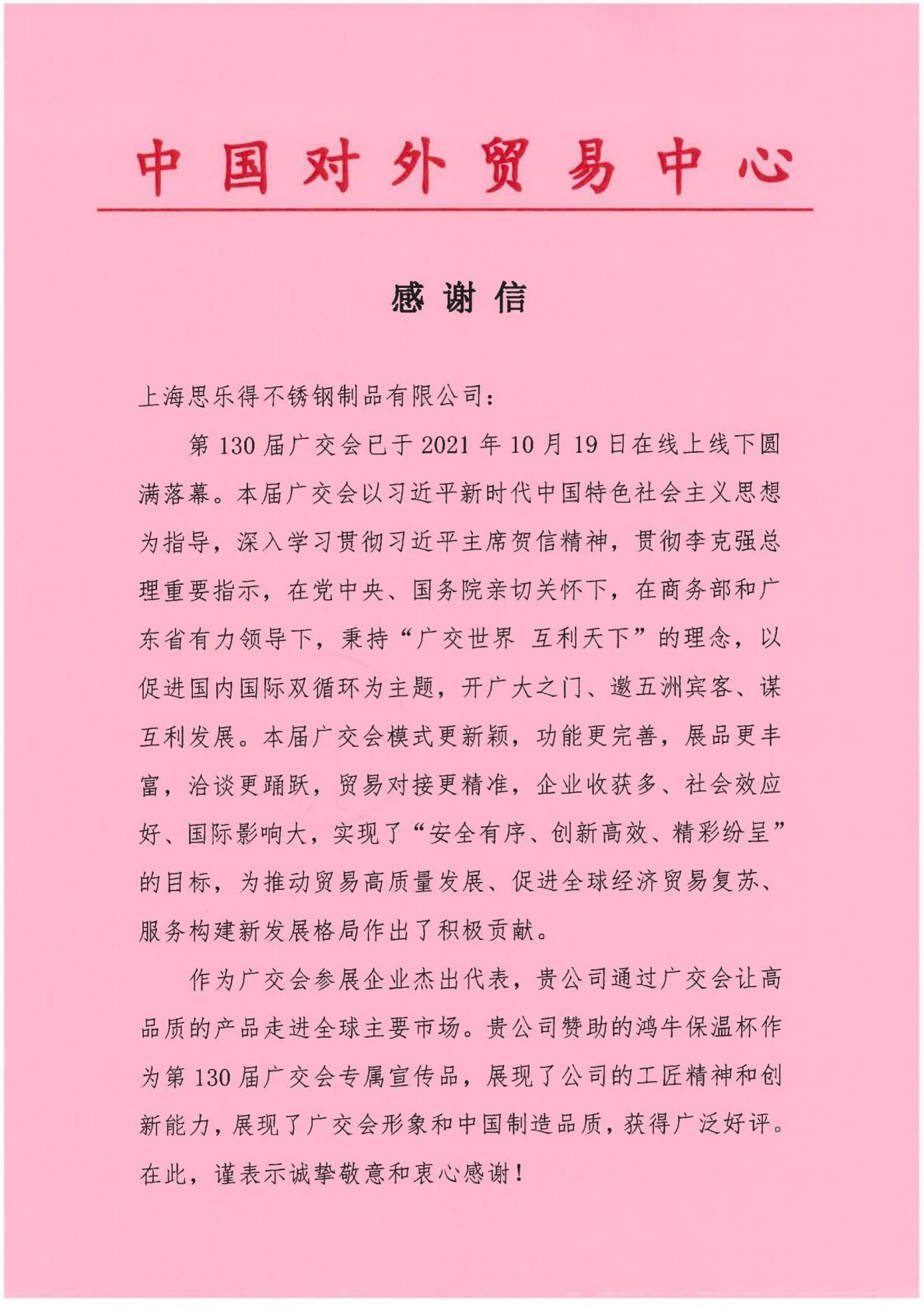 中国对外贸易中心

感谢信

上海思乐得不锈钢制品有限公司：

第130届广交会已于2021年10月19日在线上线下圆满落幕。本届广交会以习近平新时代中国特色社会主义思想为指导，深入学习贯彻习近平主席贺信精神，贯彻李克强总理重要指示，在党中央、国务院亲切关怀下，在商务部和广东省有力领导下，秉持“广交世界 互利天下”的理念，以促进国内国际双循环为主题，开广大之门、邀五洲宾客、谋互利发展。本届广交会模式更新颖，功能更完善，展品更丰富，洽谈更踊跃，贸易对接更精准，企业收获多、社会效应好、国际影响大，实现了“安全有序、创新高效、精彩纷呈”的目标，为推动贸易高质量发展、促进全球经济贸易复苏、服务构建新发展格局作出了积极贡献。

作为广交会参展企业杰出代表，贵公司通过广交会让高品质的产品走进全球主要市场。贵公司赞助的鸿牛保温杯作为第130届广交会专属宣传品，展现了公司的工匠精神和创新能力，展现了广交会形象和中国制造品质，获得广泛好评。在此，谨表示诚挚敬意和衷心感谢！